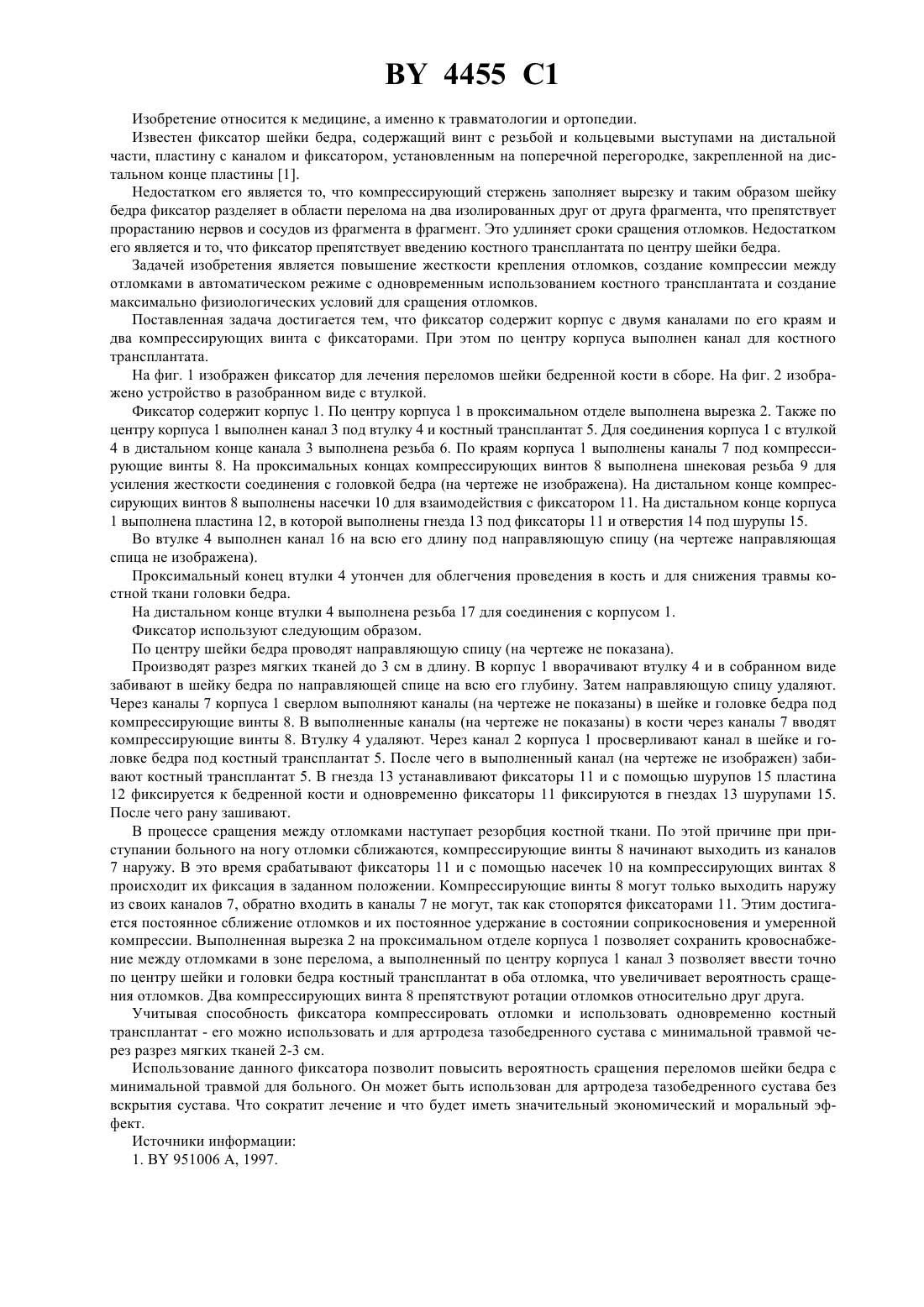 BY 4455 C1

Изобретение относится к медицине, а именно к травматологии и ортопедии.

Известен фиксатор шейки бедра, содержащий винт с резьбой и кольцевыми выступами на дистальной части, пластину с каналом и фиксатором, установленным на поперечной перегородке, закрепленной на дистальном конце пластины [1].

Недостатком его является то, что компрессирующий стержень заполняет вырезку и таким образом шейку бедра фиксатор разделяет в области перелома на два изолированных друг от друга фрагмента, что препятствует прорастанию нервов и сосудов из фрагмента в фрагмент. Это удлиняет сроки сращения отломков. Недостатком его является и то, что фиксатор препятствует введению костного трансплантата по центру шейки бедра.

Задачей изобретения является повышение жесткости крепления отломков, создание компрессии между отломками в автоматическом режиме с одновременным использованием костного трансплантата и создание максимально физиологических условий для сращения отломков.

Поставленная задача достигается тем, что фиксатор содержит корпус с двумя каналами по его краям и два компрессирующих винта с фиксаторами. При этом по центру корпуса выполнен канал для костного трансплантата.

На фиг. 1 изображен фиксатор для лечения переломов шейки бедренной кости в сборе. На фиг. 2 изображено устройство в разобранном виде с втулкой.

Фиксатор содержит корпус 1. По центру корпуса 1 в проксимальном отделе выполнена вырезка 2. Также по центру корпуса 1 выполнен канал 3 под втулку 4 и костный трансплантат 5. Для соединения корпуса 1 с втулкой 4 в дистальном конце канала 3 выполнена резьба 6. По краям корпуса 1 выполнены каналы 7 под компрессирующие винты 8. На проксимальных концах компрессирующих винтов 8 выполнена шнековая резьба 9 для усиления жесткости соединения с головкой бедра (на чертеже не изображена). На дистальном конце компрессирующих винтов 8 выполнены насечки 10 для взаимодействия с фиксатором 11. На дистальном конце корпуса 1 выполнена пластина 12, в которой выполнены гнезда 13 под фиксаторы 11 и отверстия 14 под шурупы 15.

Во втулке 4 выполнен канал 16 на всю его длину под направляющую спицу (на чертеже направляющая спица не изображена).

Проксимальный конец втулки 4 утончен для облегчения проведения в кость и для снижения травмы костной ткани головки бедра.

На дистальном конце втулки 4 выполнена резьба 17 для соединения с корпусом 1.

Фиксатор используют следующим образом.

По центру шейки бедра проводят направляющую спицу (на чертеже не показана).

Производят разрез мягких тканей до 3 см в длину. В корпус 1 вворачивают втулку 4 и в собранном виде забивают в шейку бедра по направляющей спице на всю его глубину. Затем направляющую спицу удаляют. Через каналы 7 корпуса 1 сверлом выполняют каналы (на чертеже не показаны) в шейке и головке бедра под компрессирующие винты 8. В выполненные каналы (на чертеже не показаны) в кости через каналы 7 вводят компрессирующие винты 8. Втулку 4 удаляют. Через канал 2 корпуса 1 просверливают канал в шейке и головке бедра под костный трансплантат 5. После чего в выполненный канал (на чертеже не изображен) забивают костный трансплантат 5. В гнезда 13 устанавливают фиксаторы 11 и с помощью шурупов 15 пластина 12 фиксируется к бедренной кости и одновременно фиксаторы 11 фиксируются в гнездах 13 шурупами 15. После чего рану зашивают.

В процессе сращения между отломками наступает резорбция костной ткани. По этой причине при приступании больного на ногу отломки сближаются, компрессирующие винты 8 начинают выходить из каналов 7 наружу. В это время срабатывают фиксаторы 11 и с помощью насечек 10 на компрессирующих винтах 8 происходит их фиксация в заданном положении. Компрессирующие винты 8 могут только выходить наружу из своих каналов 7, обратно входить в каналы 7 не могут, так как стопорятся фиксаторами 11. Этим достигается постоянное сближение отломков и их постоянное удержание в состоянии соприкосновения и умеренной компрессии. Выполненная вырезка 2 на проксимальном отделе корпуса 1 позволяет сохранить кровоснабжение между отломками в зоне перелома, а выполненный по центру корпуса 1 канал 3 позволяет ввести точно по центру шейки и головки бедра костный трансплантат в оба отломка, что увеличивает вероятность сращения отломков. Два компрессирующих винта 8 препятствуют ротации отломков относительно друг друга.

Учитывая способность фиксатора компрессировать отломки и использовать одновременно костный трансплантат - его можно использовать и для артродеза тазобедренного сустава с минимальной травмой через разрез мягких тканей 2-3 см.

Использование данного фиксатора позволит повысить вероятность сращения переломов шейки бедра с минимальной травмой для больного. Он может быть использован для артродеза тазобедренного сустава без вскрытия сустава. Что сократит лечение и что будет иметь значительный экономический и моральный эффект.

Источники информации:
1. BY 951006 A, 1997.